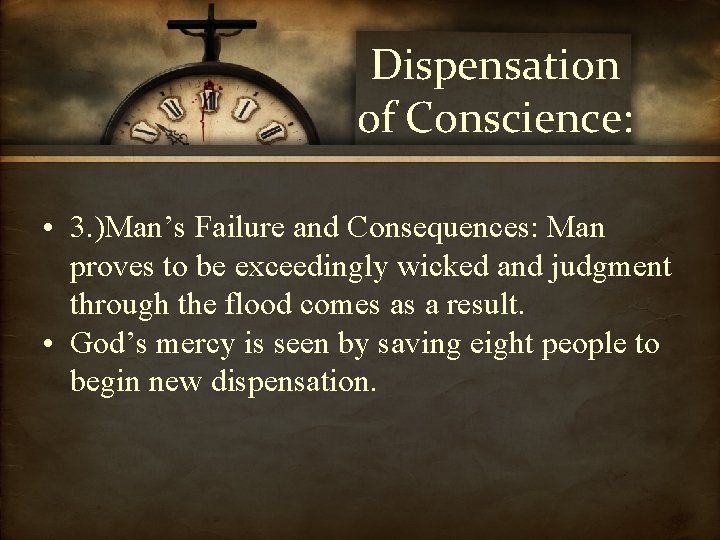 Dispensation of Conscience:

• 3.)Man’s Failure and Consequences: Man proves to be exceedingly wicked and judgment through the flood comes as a result.
• God’s mercy is seen by saving eight people to begin new dispensation.